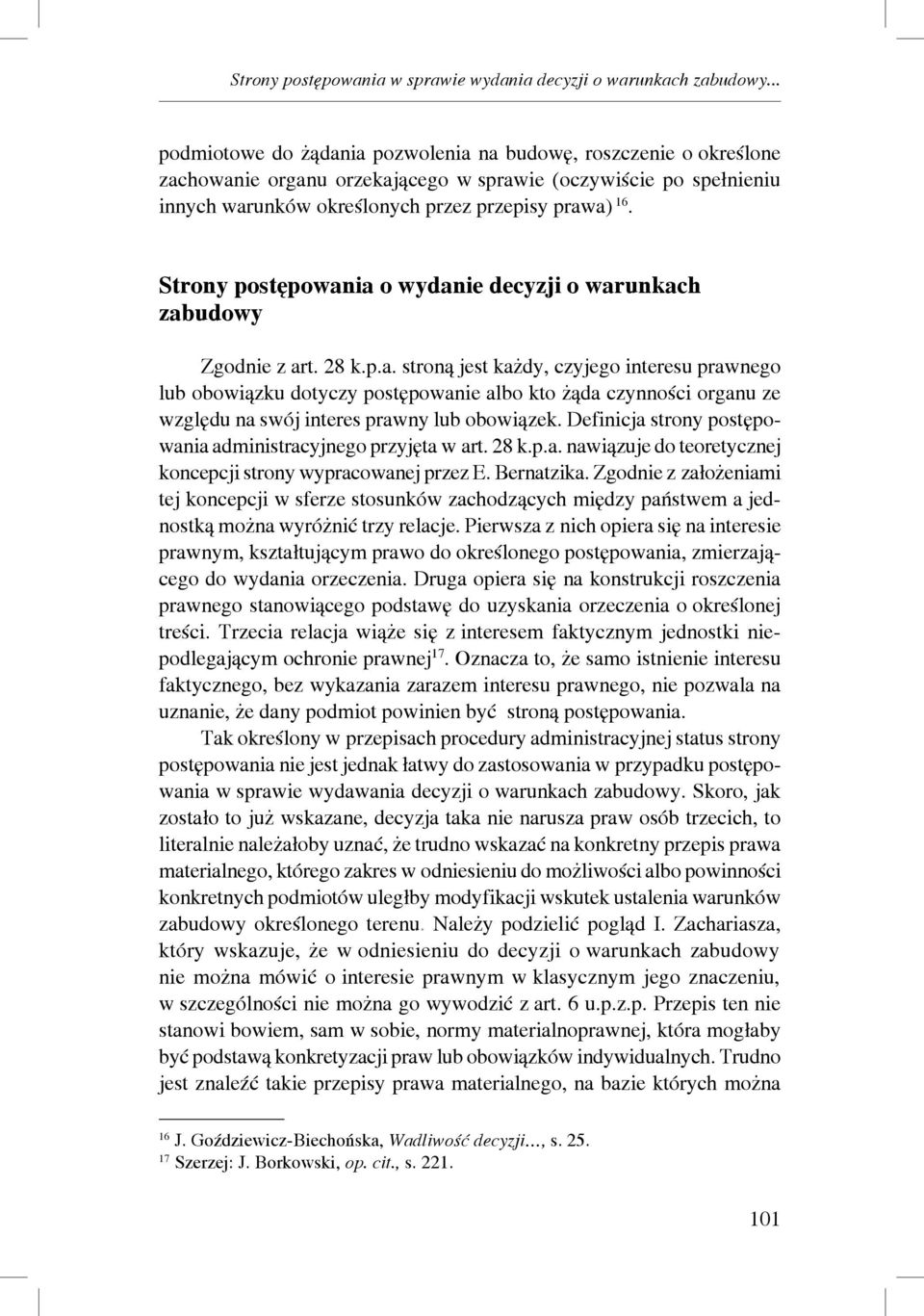 Strony postępowania w sprawie wydania decyzji o warunkach zabudowy...

podmiotowe do żądania pozwolenia na budowę, roszczenie o określone zachowanie organu orzekającego w sprawie (oczywiście po spełnieniu innych warunków określonych przez przepisy prawa) $^{16}$.

Strony postępowania o wydanie decyzji o warunkach zabudowy

Zgodnie z art. 28 k.p.a. stroną jest każdy, czyjego interesu prawnego lub obowiązku dotyczy postępowanie albo kto żąda czynności organu ze względu na swój interes prawny lub obowiązek. Definicja strony postępowania administracyjnego przyjęta w art. 28 k.p.a. nawiązuje do teoretycznej koncepcji strony wypracowanej przez E. Bernatzika. Zgodnie z założeniami tej koncepcji w sferze stosunków zachodzących między państwem a jednostką można wyróżnić trzy relacje. Pierwsza z nich opiera się na interesie prawnym, kształtującym prawo do określonego postępowania, zmierzającego do wydania orzeczenia. Druga opiera się na konstrukcji roszczenia prawnego stanowiącego podstawę do uzyskania orzeczenia o określonej treści. Trzecia relacja wiąże się z interesem faktycznym jednostki niepodlegającym ochronie prawnej$^{17}$. Oznacza to, że samo istnienie interesu faktycznego, bez wykazania zarazem interesu prawnego, nie pozwala na uznanie, że dany podmiot powinien być stroną postępowania.

Tak określony w przepisach procedury administracyjnej status strony postępowania nie jest jednak łatwy do zastosowania w przypadku postępowania w sprawie wydawania decyzji o warunkach zabudowy. Skoro, jak zostało to już wskazane, decyzja taka nie narusza praw osób trzecich, to literalnie należałoby uznać, że trudno wskazać na konkretny przepis prawa materialnego, którego zakres w odniesieniu do możliwości albo powinności konkretnych podmiotów uległby modyfikacji wskutek ustalenia warunków zabudowy określonego terenu. Należy podzielić pogląd I. Zachariasza, który wskazuje, że w odniesieniu do decyzji o warunkach zabudowy nie można mówić o interesie prawnym w klasycznym jego znaczeniu, w szczególności nie można go wywodzić z art. 6 u.p.z.p. Przepis ten nie stanowi bowiem, sam w sobie, normy materialnoprawnej, która mogłaby być podstawą konkretyzacji praw lub obowiązków indywidualnych. Trudno jest znaleźć takie przepisy prawa materialnego, na bazie których można

$^{16}$ J. Goździewicz-Biechońska, Wadliwość decyzji..., s. 25.
$^{17}$ Szerzej: J. Borkowski, op. cit., s. 221.

101